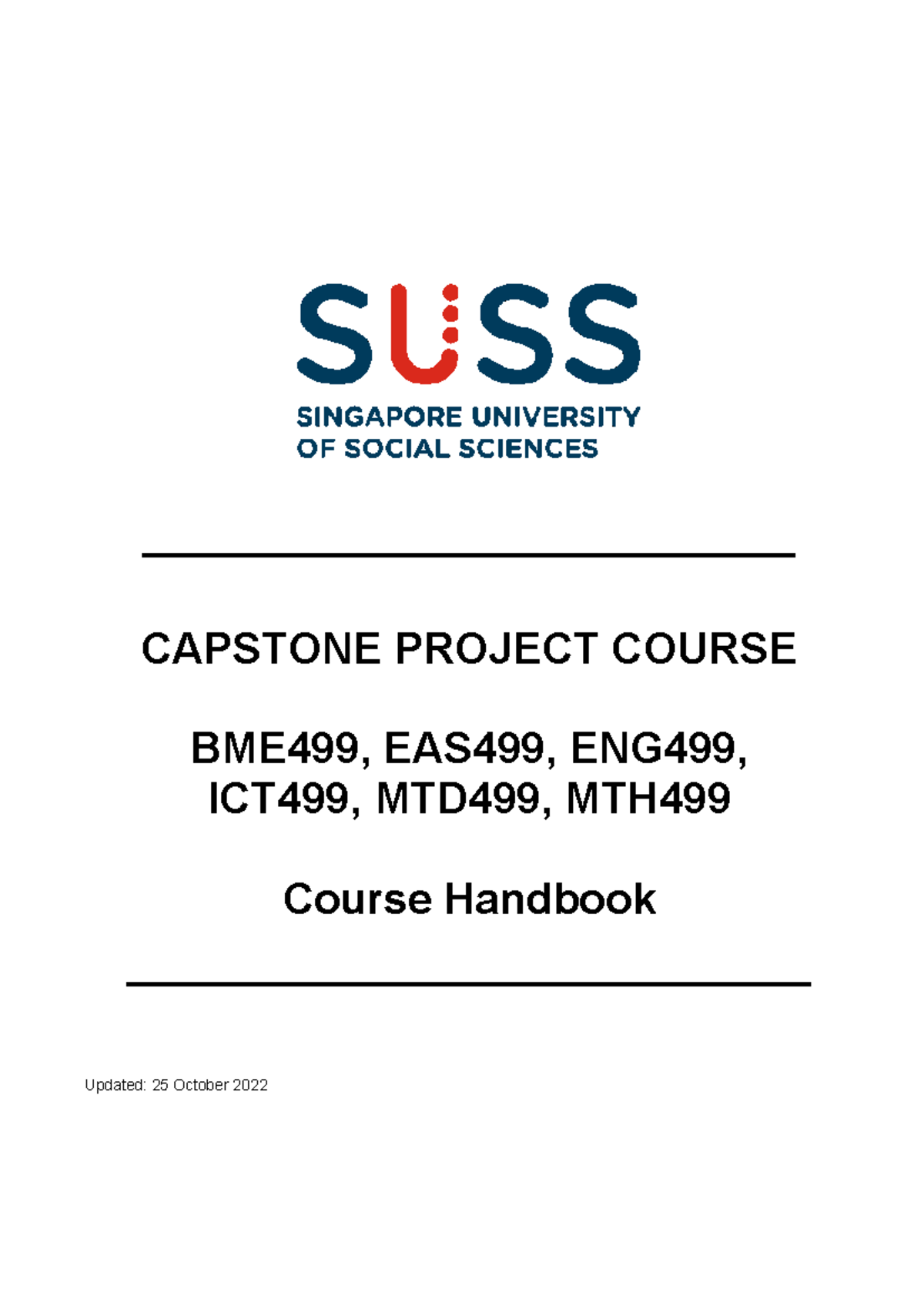 SUSS

SINGAPORE UNIVERSITY OF SOCIAL SCIENCES

CAPSTONE PROJECT COURSE

BME499, EAS499, ENG499, ICT499, MTD499, MTH499

Course Handbook

Updated: 25 October 2022